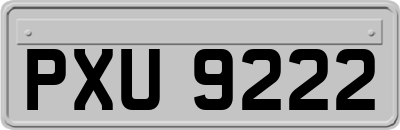 PXU 9222